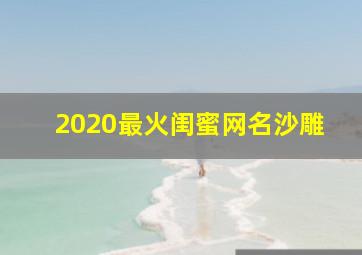 2020最火闺蜜网名沙雕